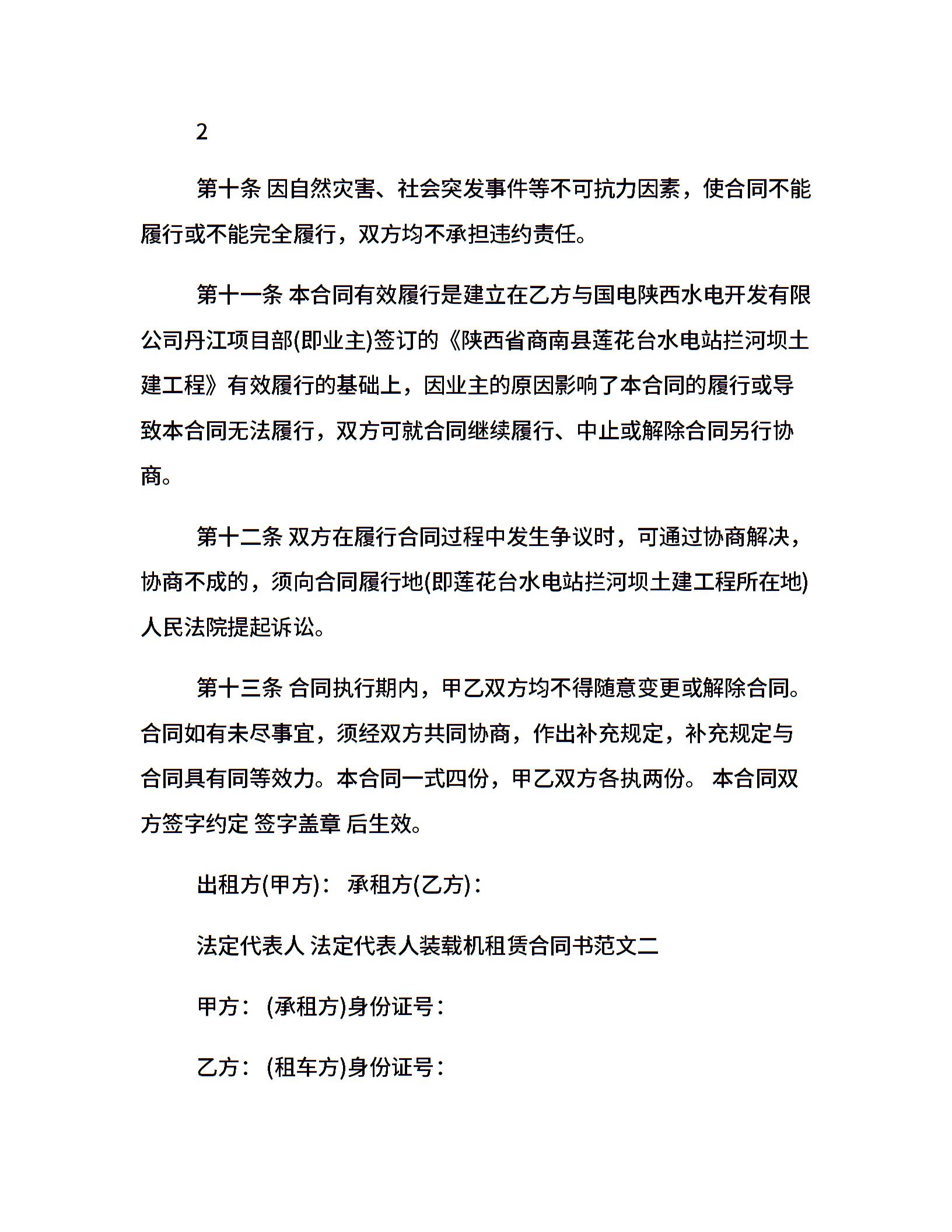 2

第十条 因自然灾害、社会突发事件等不可抗力因素，使合同不能履行或不能完全履行，双方均不承担违约责任。

第十一条 本合同有效履行是建立在乙方与国电陕西水电开发有限公司丹江项目部(即业主)签订的《陕西省商南县莲花台水电站拦河坝土建工程》有效履行的基础上，因业主的原因影响了本合同的履行或导致本合同无法履行，双方可就合同继续履行、中止或解除合同另行协商。

第十二条 双方在履行合同过程中发生争议时，可通过协商解决，协商不成的，须向合同履行地(即莲花台水电站拦河坝土建工程所在地)人民法院提起诉讼。

第十三条 合同执行期内，甲乙双方均不得随意变更或解除合同。合同如有未尽事宜，须经双方共同协商，作出补充规定，补充规定与合同具有同等效力。本合同一式四份，甲乙双方各执两份。 本合同双方签字约定 签字盖章 后生效。

出租方(甲方)： 承租方(乙方)：

法定代表人 法定代表人装载机租赁合同书范文二

甲方： (承租方)身份证号：

乙方： (租车方)身份证号：